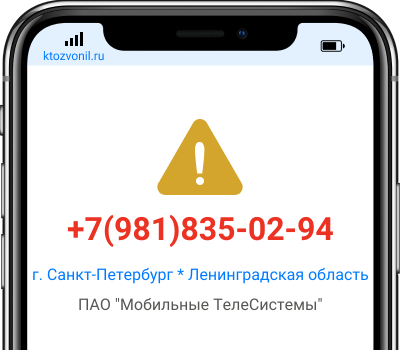 ktozvonil.ru

+7(981)835-02-94

г. Санкт-Петербург * Ленинградская область

ПАО "Мобильные ТелеСистемы"